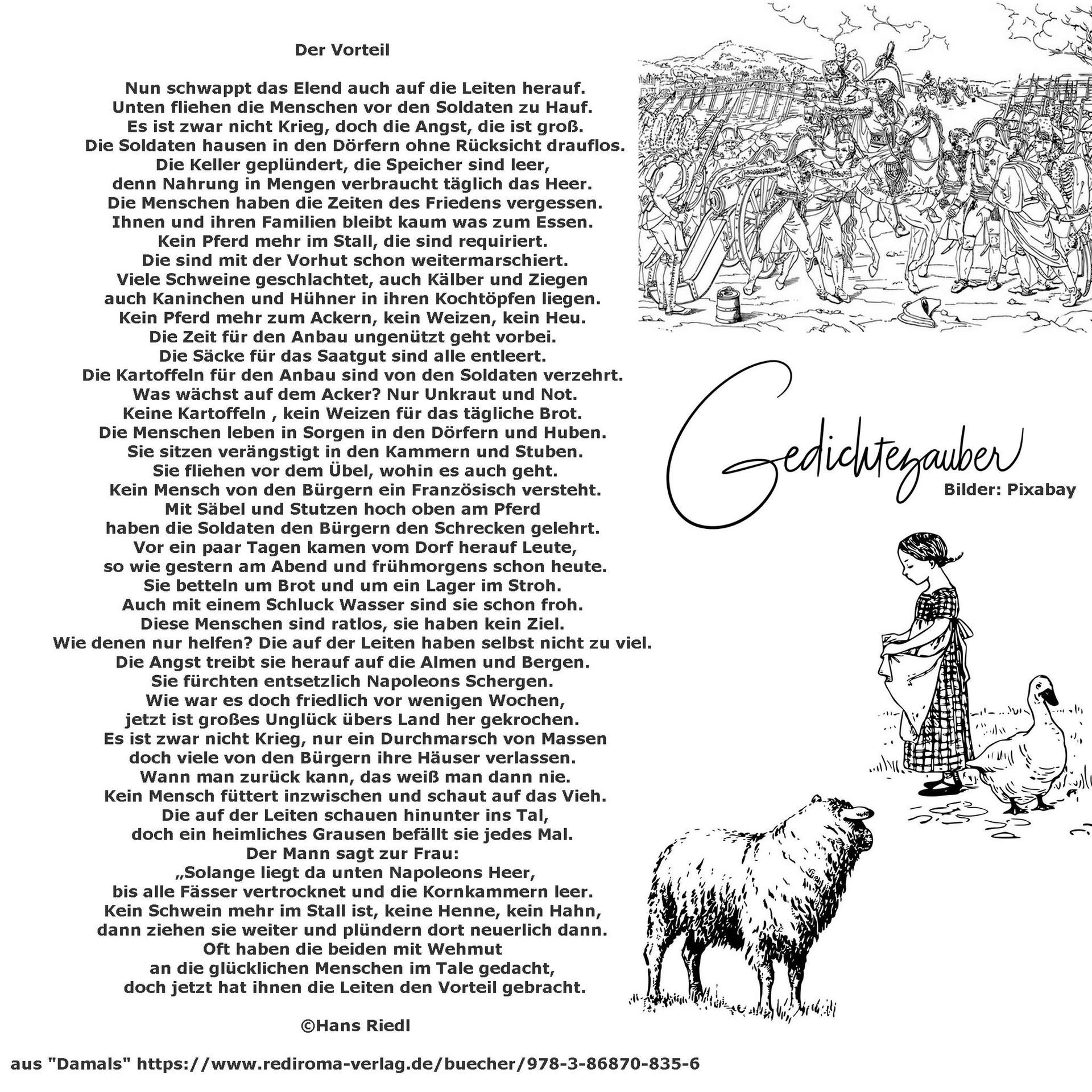 Der Vorteil

Nun schwappt das Elend auch auf die Leiten herauf.
Unten fliehen die Menschen vor den Soldaten zu Hauf.
Es ist zwar nicht Krieg, doch die Angst, die ist groß.
Die Soldaten hausen in den Dörfern ohne Rücksicht drauflos.
Die Keller geplündert, die Speicher sind leer,
denn Nahrung in Mengen verbraucht täglich das Heer.
Die Menschen haben die Zeiten des Friedens vergessen.
Ihnen und ihren Familien bleibt kaum was zum Essen.
Kein Pferd mehr im Stall, die sind requiriert.
Die sind mit der Vorhut schon weitermarschiert.
Viele Schweine geschlachtet, auch Kälber und Ziegen
auch Kaninchen und Hühner in ihren Kochtöpfen liegen.
Kein Pferd mehr zum Ackern, kein Weizen, kein Heu.
Die Zeit für den Anbau ungenützt geht vorbei.
Die Säcke für das Saatgut sind alle entleert.
Die Kartoffeln für den Anbau sind von den Soldaten verzehrt.
Was wächst auf dem Acker? Nur Unkraut und Not.
Keine Kartoffeln , kein Weizen für das tägliche Brot.
Die Menschen leben in Sorgen in den Dörfern und Huben.
Sie sitzen verängstigt in den Kammern und Stuben.
Sie fliehen vor dem Übel, wohin es auch geht.
Kein Mensch von den Bürgern ein Französisch versteht.
Mit Säbel und Stutzen hoch oben am Pferd
haben die Soldaten den Bürgern den Schrecken gelehrt.
Vor ein paar Tagen kamen vom Dorf herauf Leute,
so wie gestern am Abend und frühmorgens schon heute.
Sie betteln um Brot und um ein Lager im Stroh.
Auch mit einem Schluck Wasser sind sie schon froh.
Diese Menschen sind ratlos, sie haben kein Ziel.
Wie denen nur helfen? Die auf der Leiten haben selbst nicht zu viel.
Die Angst treibt sie herauf auf die Almen und Bergen.
Sie fürchten entsetzlich Napoleons Schergen.
Wie war es doch friedlich vor wenigen Wochen,
jetzt ist großes Unglück übers Land her gekrochen.
Es ist zwar nicht Krieg, nur ein Durchmarsch von Massen
doch viele von den Bürgern ihre Häuser verlassen.
Wann man zurück kann, das weiß man dann nie.
Kein Mensch füttert inzwischen und schaut auf das Vieh.
Die auf der Leiten schauen hinunter ins Tal,
doch ein heimliches Grausen befällt sie jedes Mal.
Der Mann sagt zur Frau:
„Solange liegt da unten Napoleons Heer,
bis alle Fässer vertrocknet und die Kornkammern leer.
Kein Schwein mehr im Stall ist, keine Henne, kein Hahn,
dann ziehen sie weiter und plündern dort neuerlich dann.
Oft haben die beiden mit Wehmut
an die glücklichen Menschen im Tale gedacht,
doch jetzt hat ihnen die Leiten den Vorteil gebracht.

©Hans Riedl

Gedichtezauber
Bilder: Pixabay

aus "Damals" https://www.rediroma-verlag.de/buecher/978-3-86870-835-6